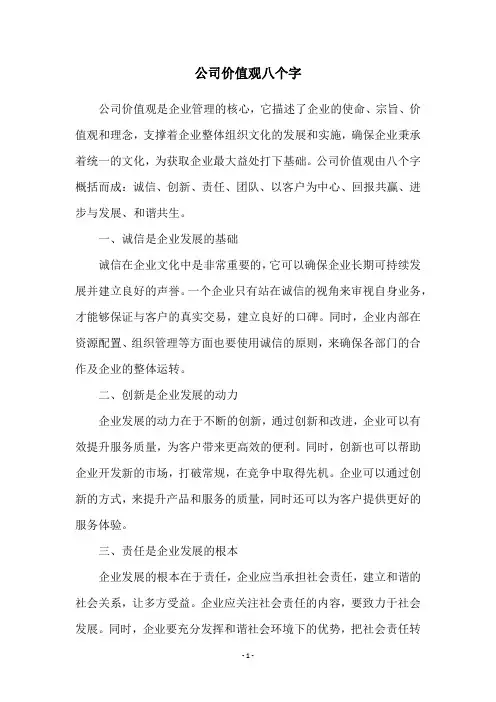 公司价值观八个字

公司价值观是企业管理的核心，它描述了企业的使命、宗旨、价值观和理念，支撑着企业整体组织文化的发展和实施，确保企业秉承着统一的文化，为获取企业最大益处打下基础。公司价值观由八个字概括而成：诚信、创新、责任、团队、以客户为中心、回报共赢、进步与发展、和谐共生。

一、诚信是企业发展的基础

诚信在企业文化中是非常重要的，它可以确保企业长期可持续发展并建立良好的声誉。一个企业只有站在诚信的视角来审视自身业务，才能够保证与客户的真实交易，建立良好的口碑。同时，企业内部在资源配置、组织管理等方面也要使用诚信的原则，来确保各部门的合作及企业的整体运转。

二、创新是企业发展的动力

企业发展的动力在于不断的创新，通过创新和改进，企业可以有效提升服务质量，为客户带来更高效的便利。同时，创新也可以帮助企业开发新的市场，打破常规，在竞争中取得先机。企业可以通过创新的方式，来提升产品和服务的质量，同时还可以为客户提供更好的服务体验。

三、责任是企业发展的根本

企业发展的根本在于责任，企业应当承担社会责任，建立和谐的社会关系，让多方受益。企业应关注社会责任的内容，要致力于社会发展。同时，企业要充分发挥和谐社会环境下的优势，把社会责任转

- 1 -